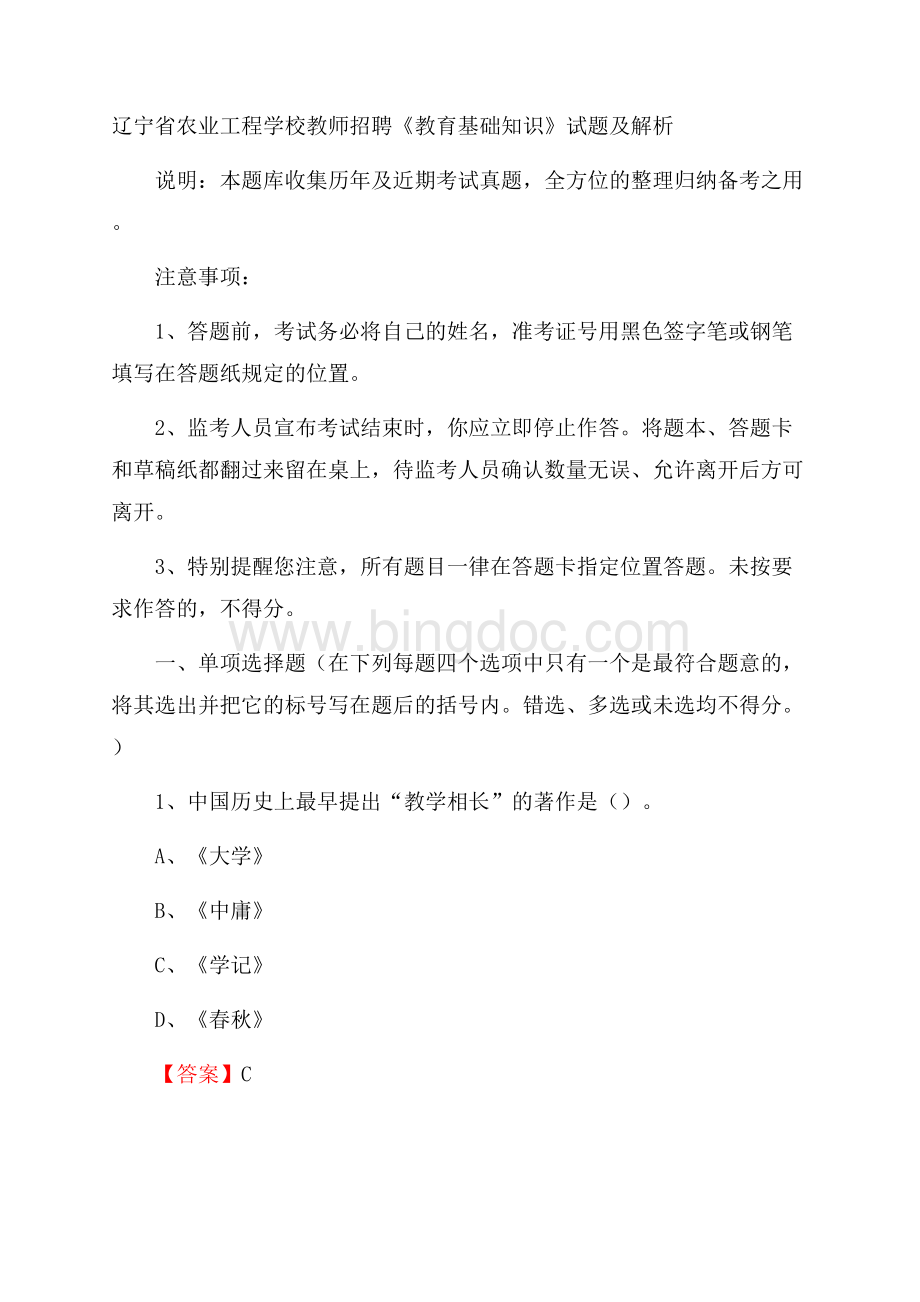 辽宁省农业工程学校教师招聘《教育基础知识》试题及解析

说明：本题库收集历年及近期考试真题，全方位的整理归纳备考之用。

注意事项：

1、答题前，考试务必将自己的姓名，准考证号用黑色签字笔或钢笔填写在答题纸规定的位置。

2、监考人员宣布考试结束时，你应立即停止作答。将题本、答题卡和草稿纸都翻过来留在桌上，待监考人员确认数量无误、允许离开后方可离开。

3、特别提醒您注意，所有题目一律在答题卡指定位置答题。未按要求作答的，不得分。

www.bingdoc.com

一、单项选择题（在下列每题四个选项中只有一个是最符合题意的，将其选出并把它的标号写在题后的括号内。错选、多选或未选均不得分。）

1、中国历史上最早提出“教学相长”的著作是（）。

A、《大学》

B、《中庸》

C、《学记》

D、《春秋》

【答案】C